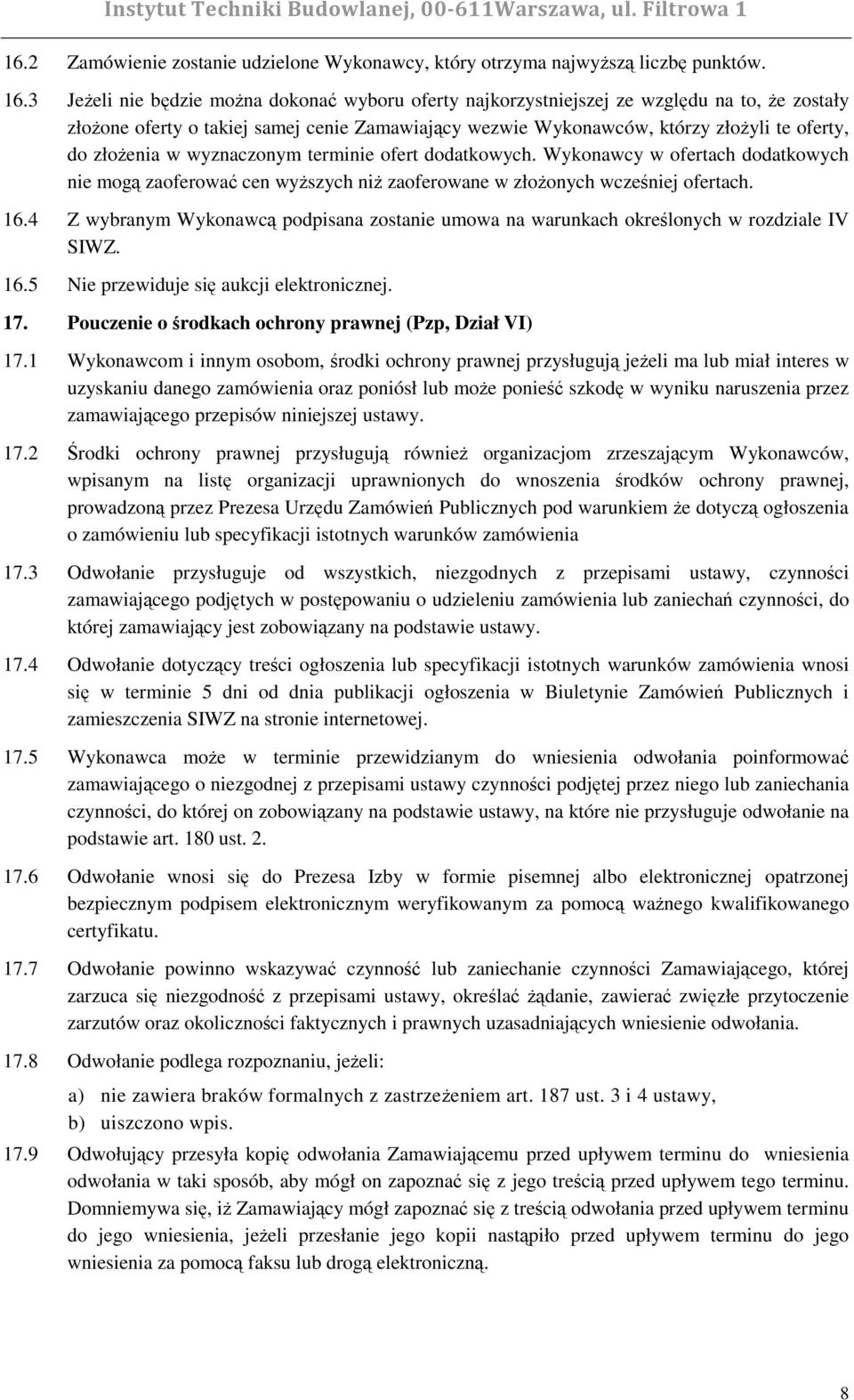 Instytut Techniki Budowlanej, 00-611Warszawa, ul. Filtrowa 1

16.2 Zamówienie zostanie udzielone Wykonawcy, który otrzyma najwyższą liczbę punktów.

16.3 Jeżeli nie będzie można dokonać wyboru oferty najkorzystniejszej ze względu na to, że zostały złożone oferty o takiej samej cenie Zamawiający wezwie Wykonawców, którzy złożyli te oferty, do złożenia w wyznaczonym terminie ofert dodatkowych. Wykonawcy w ofertach dodatkowych nie mogą zaoferować cen wyższych niż zaoferowane w złożonych wcześniej ofertach.

16.4 Z wybranym Wykonawcą podpisana zostanie umowa na warunkach określonych w rozdziale IV SIWZ.

16.5 Nie przewiduje się aukcji elektronicznej.

17. Pouczenie o środkach ochrony prawnej (Pzp, Dział VI)

17.1 Wykonawcom i innym osobom, środki ochrony prawnej przysługują jeżeli ma lub miał interes w uzyskaniu danego zamówienia oraz poniósł lub może ponieść szkodę w wyniku naruszenia przez zamawiającego przepisów niniejszej ustawy.

17.2 Środki ochrony prawnej przysługują również organizacjom zrzeszającym Wykonawców, wpisanym na listę organizacji uprawnionych do wnoszenia środków ochrony prawnej, prowadzoną przez Prezesa Urzędu Zamówień Publicznych pod warunkiem że dotyczą ogłoszenia o zamówieniu lub specyfikacji istotnych warunków zamówienia

17.3 Odwołanie przysługuje od wszystkich, niezgodnych z przepisami ustawy, czynności zamawiającego podjętych w postępowaniu o udzieleniu zamówienia lub zaniechań czynności, do której zamawiający jest zobowiązany na podstawie ustawy.

17.4 Odwołanie dotyczący treści ogłoszenia lub specyfikacji istotnych warunków zamówienia wnosi się w terminie 5 dni od dnia publikacji ogłoszenia w Biuletynie Zamówień Publicznych i zamieszczenia SIWZ na stronie internetowej.

17.5 Wykonawca może w terminie przewidzianym do wniesienia odwołania poinformować zamawiającego o niezgodnej z przepisami ustawy czynności podjętej przez niego lub zaniechania czynności, do której on zobowiązany na podstawie ustawy, na które nie przysługuje odwołanie na podstawie art. 180 ust. 2.

17.6 Odwołanie wnosi się do Prezesa Izby w formie pisemnej albo elektronicznej opatrzonej bezpiecznym podpisem elektronicznym weryfikowanym za pomocą ważnego kwalifikowanego certyfikatu.

17.7 Odwołanie powinno wskazywać czynność lub zaniechanie czynności Zamawiającego, której zarzuca się niezgodność z przepisami ustawy, określać żądanie, zawierać zwięzłe przytoczenie zarzutów oraz okoliczności faktycznych i prawnych uzasadniających wniesienie odwołania.

17.8 Odwołanie podlega rozpoznaniu, jeżeli:
a) nie zawiera braków formalnych z zastrzeżeniem art. 187 ust. 3 i 4 ustawy,
b) uiszczono wpis.

17.9 Odwołujący przesyła kopię odwołania Zamawiającemu przed upływem terminu do wniesienia odwołania w taki sposób, aby mógł on zapoznać się z jego treścią przed upływem tego terminu. Domniemywa się, iż Zamawiający mógł zapoznać się z treścią odwołania przed upływem terminu do jego wniesienia, jeżeli przesłanie jego kopii nastąpiło przed upływem terminu do jego wniesienia za pomocą faksu lub drogą elektroniczną.

8